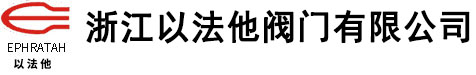 EPHRATAH
以法他

浙江以法他阀门有限公司